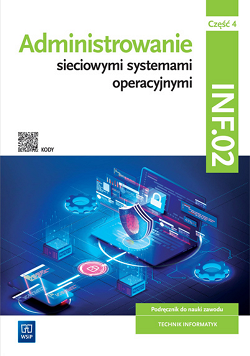 Część 4

Administrowanie
sieciowymi systemami operacyjnymi

INF.02

KODY

Podręcznik do nauki zawodu

TECHNIK INFORMATYK

WSiP